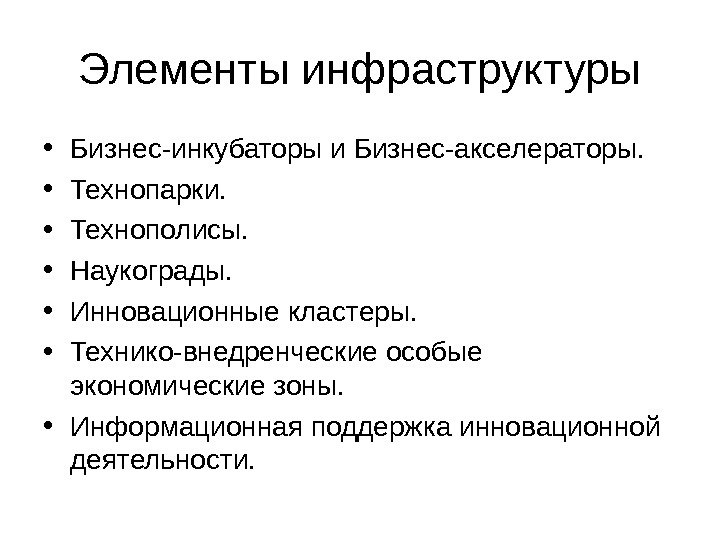 Элементы инфраструктуры

• Бизнес-инкубаторы и Бизнес-акселераторы.
• Технопарки.
• Технополисы.
• Наукограды.
• Инновационные кластеры.
• Технико-внедренческие особые экономические зоны.
• Информационная поддержка инновационной деятельности.